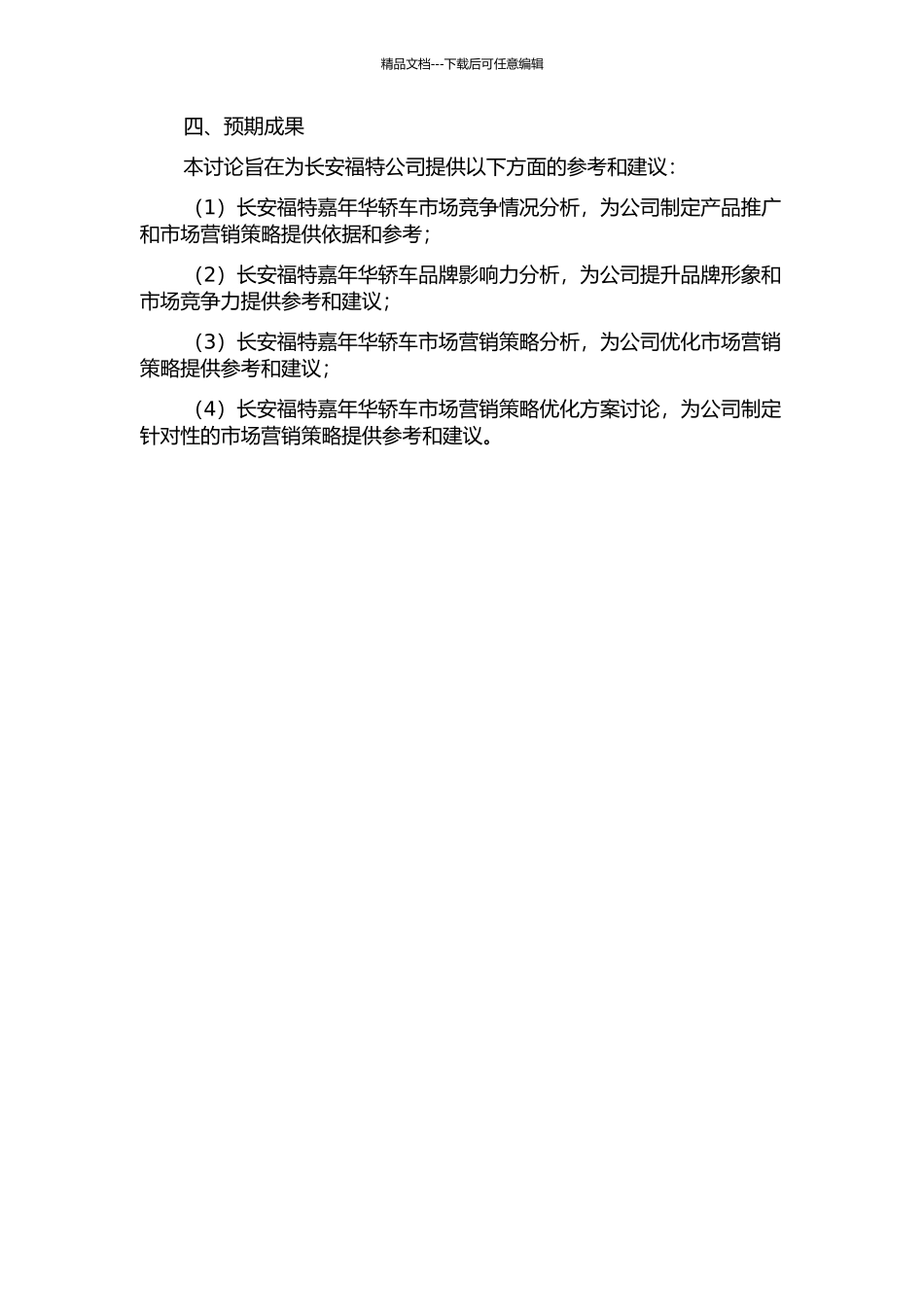 精品文档---下载后可任意编辑

四、预期成果

本讨论旨在为长安福特公司提供以下方面的参考和建议：

（1）长安福特嘉年华轿车市场竞争情况分析，为公司制定产品推广和市场营销策略提供依据和参考；

（2）长安福特嘉年华轿车品牌影响力分析，为公司提升品牌形象和市场竞争力提供参考和建议；

（3）长安福特嘉年华轿车市场营销策略分析，为公司优化市场营销策略提供参考和建议；

（4）长安福特嘉年华轿车市场营销策略优化方案讨论，为公司制定针对性的市场营销策略提供参考和建议。